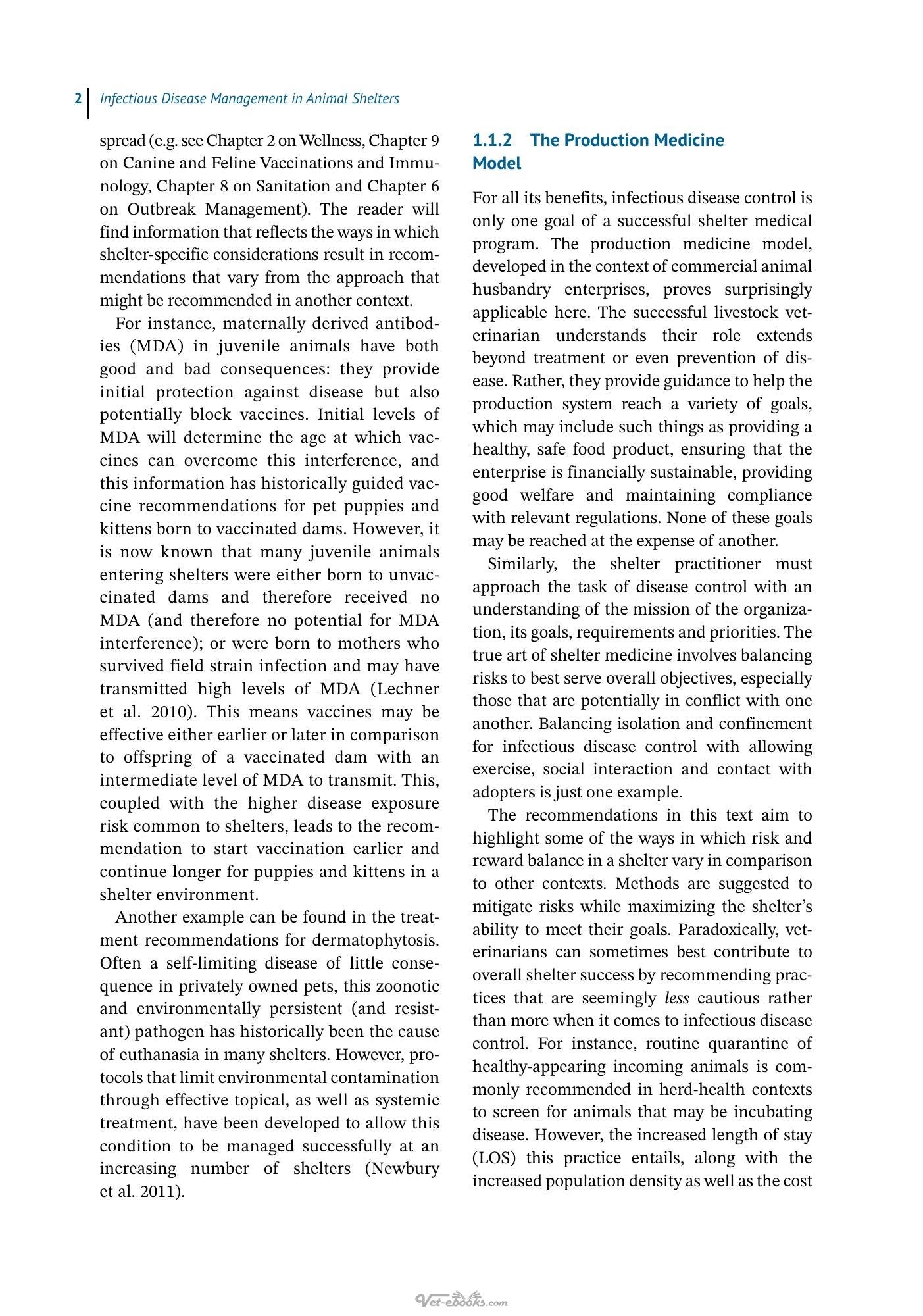 2 Infectious Disease Management in Animal Shelters

spread (e.g. see Chapter 2 on Wellness, Chapter 9 on Canine and Feline Vaccinations and Immunology, Chapter 8 on Sanitation and Chapter 6 on Outbreak Management). The reader will find information that reflects the ways in which shelter-specific considerations result in recommendations that vary from the approach that might be recommended in another context.

For instance, maternally derived antibodies (MDA) in juvenile animals have both good and bad consequences: they provide initial protection against disease but also potentially block vaccines. Initial levels of MDA will determine the age at which vaccines can overcome this interference, and this information has historically guided vaccine recommendations for pet puppies and kittens born to vaccinated dams. However, it is now known that many juvenile animals entering shelters were either born to unvaccinated dams and therefore received no MDA (and therefore no potential for MDA interference); or were born to mothers who survived field strain infection and may have transmitted high levels of MDA (Lechner et al. 2010). This means vaccines may be effective either earlier or later in comparison to offspring of a vaccinated dam with an intermediate level of MDA to transmit. This, coupled with the higher disease exposure risk common to shelters, leads to the recommendation to start vaccination earlier and continue longer for puppies and kittens in a shelter environment.

Another example can be found in the treatment recommendations for dermatophytosis. Often a self-limiting disease of little consequence in privately owned pets, this zoonotic and environmentally persistent (and resistant) pathogen has historically been the cause of euthanasia in many shelters. However, protocols that limit environmental contamination through effective topical, as well as systemic treatment, have been developed to allow this condition to be managed successfully at an increasing number of shelters (Newbury et al. 2011).

1.1.2 The Production Medicine Model

For all its benefits, infectious disease control is only one goal of a successful shelter medical program. The production medicine model, developed in the context of commercial animal husbandry enterprises, proves surprisingly applicable here. The successful livestock veterinarian understands their role extends beyond treatment or even prevention of disease. Rather, they provide guidance to help the production system reach a variety of goals, which may include such things as providing a healthy, safe food product, ensuring that the enterprise is financially sustainable, providing good welfare and maintaining compliance with relevant regulations. None of these goals may be reached at the expense of another.

Similarly, the shelter practitioner must approach the task of disease control with an understanding of the mission of the organization, its goals, requirements and priorities. The true art of shelter medicine involves balancing risks to best serve overall objectives, especially those that are potentially in conflict with one another. Balancing isolation and confinement for infectious disease control with allowing exercise, social interaction and contact with adopters is just one example.

The recommendations in this text aim to highlight some of the ways in which risk and reward balance in a shelter vary in comparison to other contexts. Methods are suggested to mitigate risks while maximizing the shelter's ability to meet their goals. Paradoxically, veterinarians can sometimes best contribute to overall shelter success by recommending practices that are seemingly less cautious rather than more when it comes to infectious disease control. For instance, routine quarantine of healthy-appearing incoming animals is commonly recommended in herd-health contexts to screen for animals that may be incubating disease. However, the increased length of stay (LOS) this practice entails, along with the increased population density as well as the cost

Vet-ebooks.com